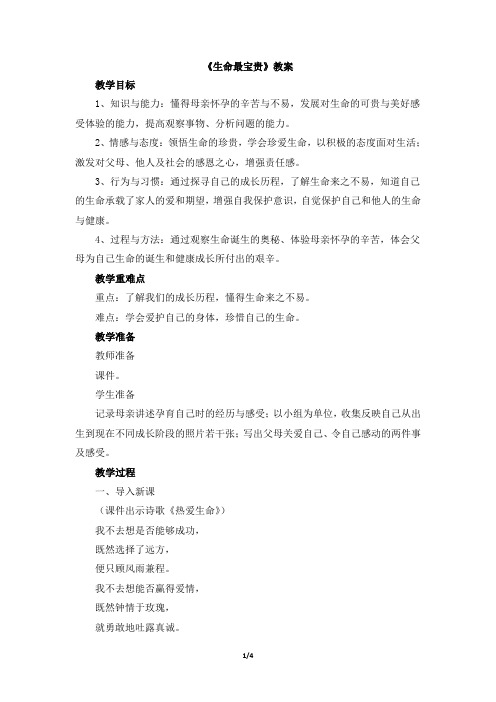 《生命最宝贵》教案

教学目标

1、知识与能力：懂得母亲怀孕的辛苦与不易，发展对生命的可贵与美好感受体验的能力，提高观察事物、分析问题的能力。

2、情感与态度：领悟生命的珍贵，学会珍爱生命，以积极的态度面对生活；激发对父母、他人及社会的感恩之心，增强责任感。

3、行为与习惯：通过探寻自己的成长历程，了解生命来之不易，知道自己的生命承载了家人的爱和期望，增强自我保护意识，自觉保护自己和他人的生命与健康。

4、过程与方法：通过观察生命诞生的奥秘、体验母亲怀孕的辛苦，体会父母为自己生命的诞生和健康成长所付出的艰辛。

教学重难点

重点：了解我们的成长历程，懂得生命来之不易。

难点：学会爱护自己的身体，珍惜自己的生命。

教学准备

教师准备

课件。

学生准备

记录母亲讲述孕育自己时的经历与感受；以小组为单位，收集反映自己从出生到现在不同成长阶段的照片若干张；写出父母关爱自己、令自己感动的两件事及感受。

教学过程

一、导入新课

（课件出示诗歌《热爱生命》）

我不去想是否能够成功，

既然选择了远方，

便只顾风雨兼程。

我不去想能否赢得爱情，

既然钟情于玫瑰，

就勇敢地吐露真诚。

1/4